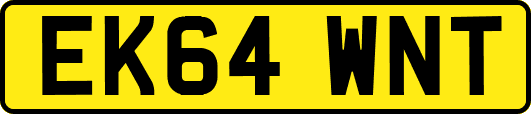 EK64 WNT